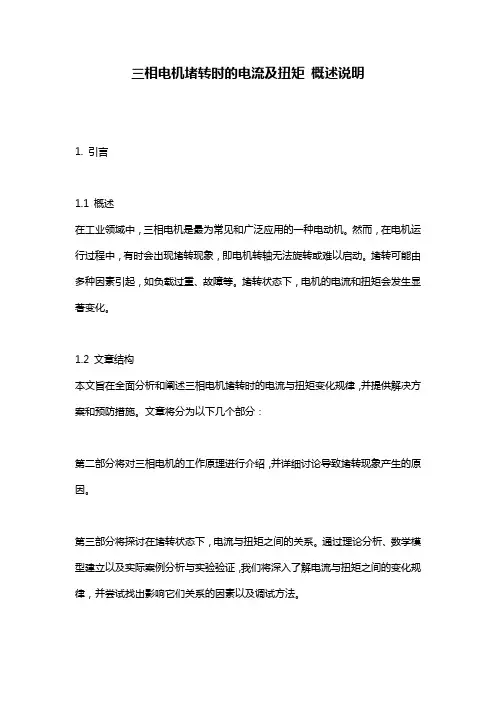 三相电机堵转时的电流及扭矩 概述说明

1. 引言

1.1 概述
在工业领域中，三相电机是最为常见和广泛应用的一种电动机。然而，在电机运行过程中，有时会出现堵转现象，即电机转轴无法旋转或难以启动。堵转可能由多种因素引起，如负载过重、故障等。堵转状态下，电机的电流和扭矩会发生显著变化。

1.2 文章结构
本文旨在全面分析和阐述三相电机堵转时的电流与扭矩变化规律，并提供解决方案和预防措施。文章将分为以下几个部分：

第二部分将对三相电机的工作原理进行介绍，并详细讨论导致堵转现象产生的原因。

第三部分将探讨在堵转状态下，电流与扭矩之间的关系。通过理论分析、数学模型建立以及实际案例分析与实验验证，我们将深入了解电流与扭矩之间的变化规律，并尝试找出影响它们关系的因素以及调试方法。